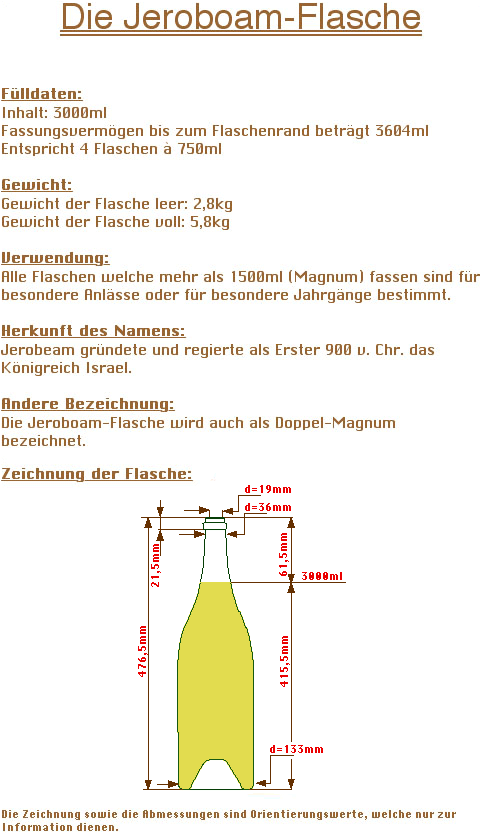 Die Jeroboam-Flasche

Fülldaten:
Inhalt: 3000ml
Fassungsvermögen bis zum Flaschenrand beträgt 3604ml
Entspricht 4 Flaschen à 750ml

Gewicht:
Gewicht der Flasche leer: 2,8kg
Gewicht der Flasche voll: 5,8kg

Verwendung:
Alle Flaschen welche mehr als 1500ml (Magnum) fassen sind für besondere Anlässe oder für besondere Jahrgänge bestimmt.

Herkunft des Namens:
Jerobeam gründete und regierte als Erster 900 v. Chr. das Königreich Israel.

Andere Bezeichnung:
Die Jeroboam-Flasche wird auch als Doppel-Magnum bezeichnet.

Zeichnung der Flasche:

d=19mm
d=36mm
21,5mm
61,5mm
3000ml
476,5mm
415,5mm
d=133mm

Die Zeichnung sowie die Abmessungen sind Orientierungswerte, welche nur zur Information dienen.